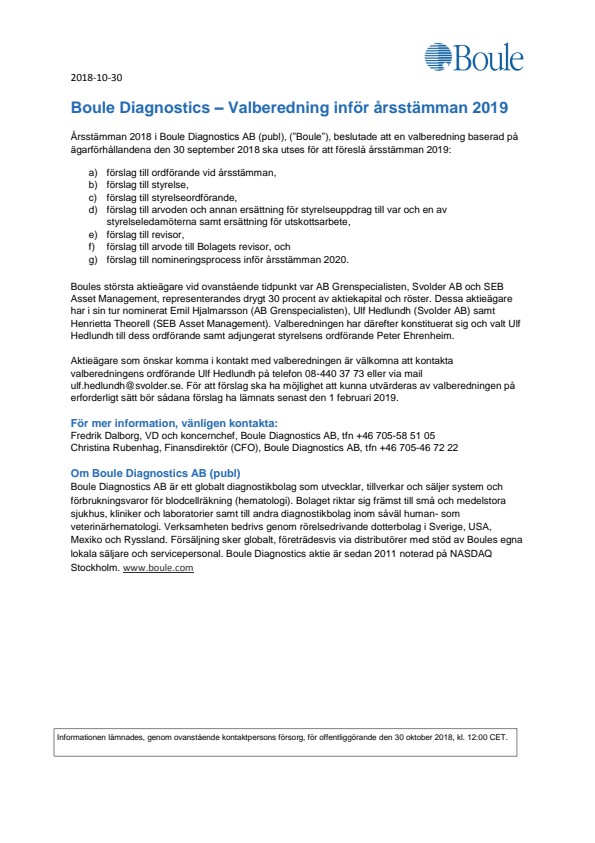 Boule

2018-10-30

Boule Diagnostics – Valberedning inför årsstämman 2019

Årsstämman 2018 i Boule Diagnostics AB (publ), ("Boule"), beslutade att en valberedning baserad på ägarförhållandena den 30 september 2018 ska utses för att föreslå årsstämman 2019:

a) förslag till ordförande vid årsstämman,
b) förslag till styrelse,
c) förslag till styrelseordförande,
d) förslag till arvoden och annan ersättning för styrelseuppdrag till var och en av styrelseledamöterna samt ersättning för utskottsarbete,
e) förslag till revisor,
f) förslag till arvode till Bolagets revisor, och
g) förslag till nomineringsprocess inför årsstämman 2020.

Boules största aktieägare vid ovanstående tidpunkt var AB Grenspecialisten, Svolder AB och SEB Asset Management, representerandes drygt 30 procent av aktiekapital och röster. Dessa aktieägare har i sin tur nominerat Emil Hjalmarsson (AB Grenspecialisten), Ulf Hedlundh (Svolder AB) samt Henrietta Theorell (SEB Asset Management). Valberedningen har därefter konstituerat sig och valt Ulf Hedlundh till dess ordförande samt adjungerat styrelsens ordförande Peter Ehrenheim.

Aktieägare som önskar komma i kontakt med valberedningen är välkomna att kontakta valberedningens ordförande Ulf Hedlundh på telefon 08-440 37 73 eller via mail ulf.hedlundh@svolder.se. För att förslag ska ha möjlighet att kunna utvärderas av valberedningen på erforderligt sätt bör sådana förslag ha lämnats senast den 1 februari 2019.

För mer information, vänligen kontakta:
Fredrik Dalborg, VD och koncernchef, Boule Diagnostics AB, tfn +46 705-58 51 05
Christina Rubenhag, Finansdirektör (CFO), Boule Diagnostics AB, tfn +46 705-46 72 22

Om Boule Diagnostics AB (publ)
Boule Diagnostics AB är ett globalt diagnostikbolag som utvecklar, tillverkar och säljer system och förbrukningsvaror för blodcellräkning (hematologi). Bolaget riktar sig främst till små och medelstora sjukhus, kliniker och laboratorier samt till andra diagnostikbolag inom såväl human- som veterinärhematologi. Verksamheten bedrivs genom rörelsedrivande dotterbolag i Sverige, USA, Mexiko och Ryssland. Försäljning sker globalt, företrädesvis via distributörer med stöd av Boules egna lokala säljare och servicepersonal. Boule Diagnostics aktie är sedan 2011 noterad på NASDAQ Stockholm. www.boule.com

Informationen lämnades, genom ovanstående kontaktpersons försorg, för offentliggörande den 30 oktober 2018, kl. 12:00 CET.